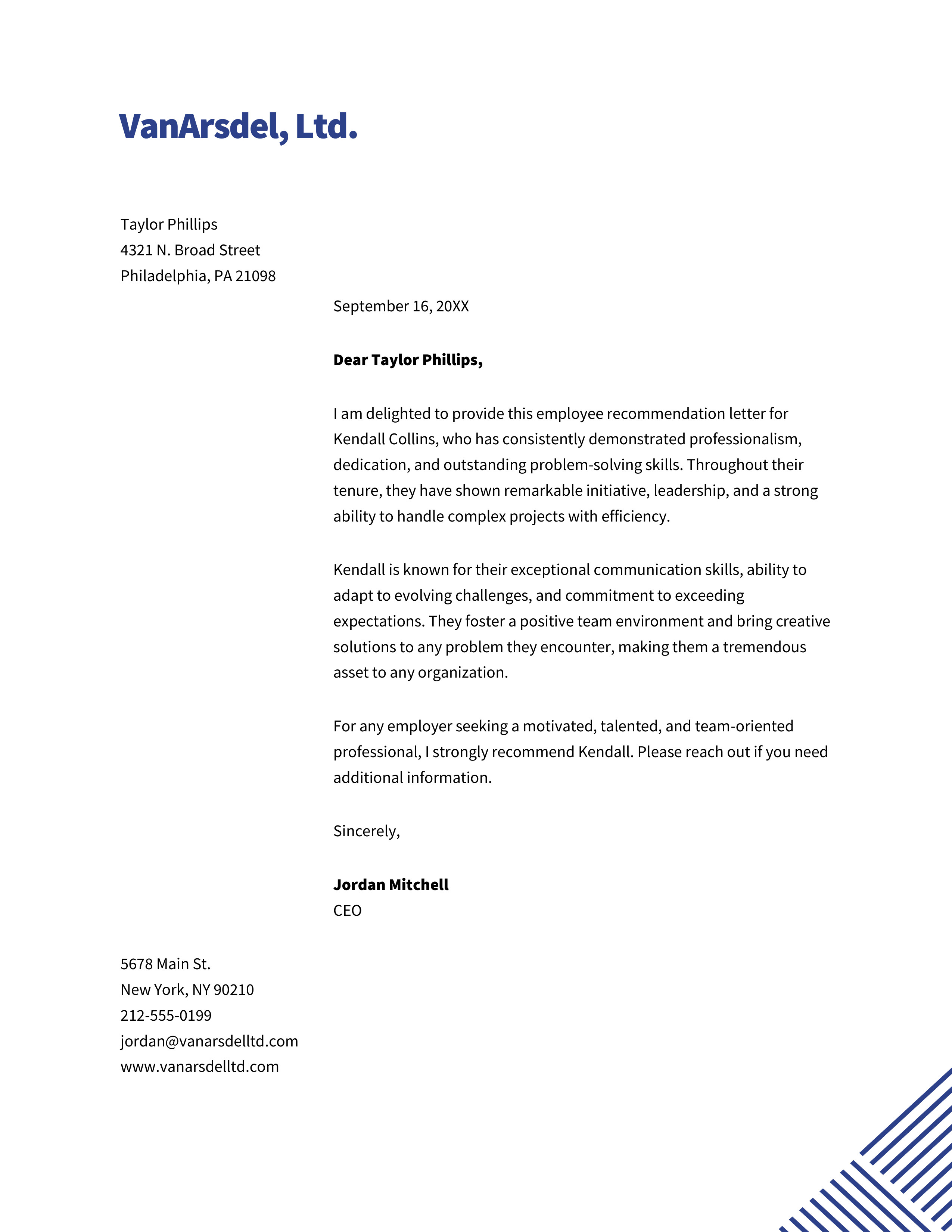 VanArsdel, Ltd.

Taylor Phillips
4321 N. Broad Street
Philadelphia, PA 21098

September 16, 20XX

Dear Taylor Phillips,

I am delighted to provide this employee recommendation letter for Kendall Collins, who has consistently demonstrated professionalism, dedication, and outstanding problem-solving skills. Throughout their tenure, they have shown remarkable initiative, leadership, and a strong ability to handle complex projects with efficiency.

Kendall is known for their exceptional communication skills, ability to adapt to evolving challenges, and commitment to exceeding expectations. They foster a positive team environment and bring creative solutions to any problem they encounter, making them a tremendous asset to any organization.

For any employer seeking a motivated, talented, and team-oriented professional, I strongly recommend Kendall. Please reach out if you need additional information.

Sincerely,

Jordan Mitchell
CEO

5678 Main St.
New York, NY 90210
212-555-0199
jordan@vanarsdelltd.com
www.vanarsdelltd.com